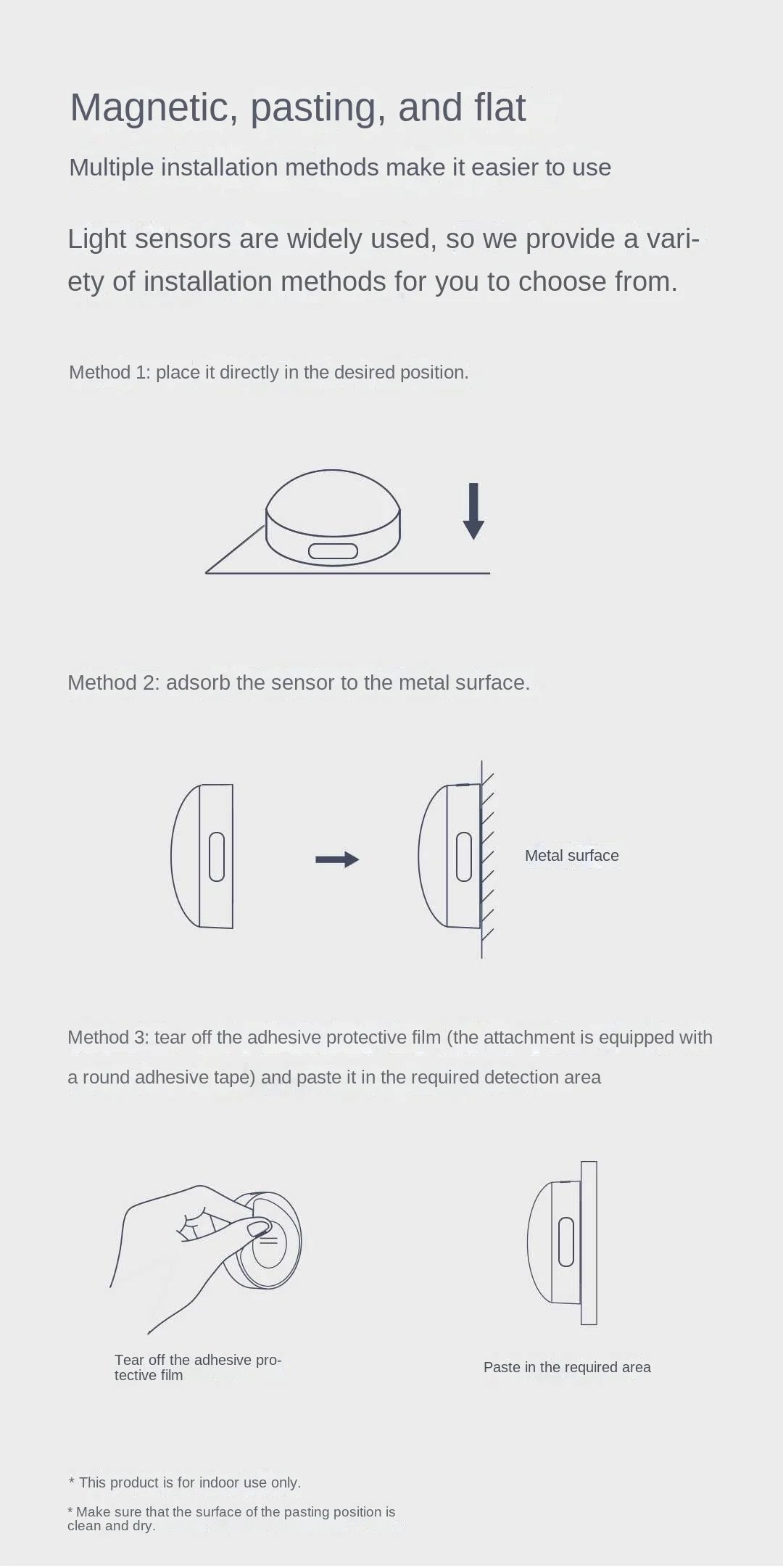 Magnetic, pasting, and flat

Multiple installation methods make it easier to use

Light sensors are widely used, so we provide a variety of installation methods for you to choose from.

Method 1: place it directly in the desired position.

Method 2: adsorb the sensor to the metal surface.

Metal surface

Method 3: tear off the adhesive protective film (the attachment is equipped with a round adhesive tape) and paste it in the required detection area

Tear off the adhesive protective film

Paste in the required area

* This product is for indoor use only.

* Make sure that the surface of the pasting position is clean and dry.